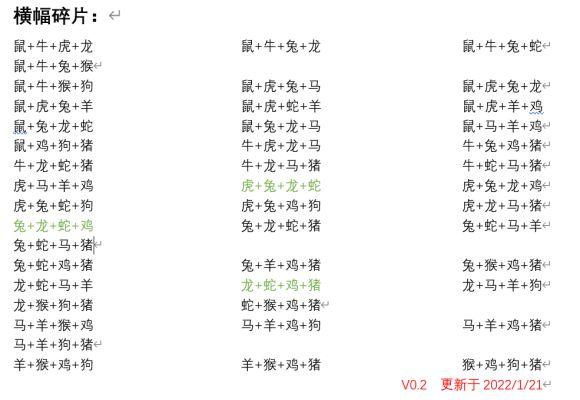 横幅碎片：

鼠+牛+虎+龙 鼠+牛+兔+龙 鼠+牛+兔+蛇
鼠+牛+兔+猴
鼠+牛+猴+狗 鼠+虎+兔+马 鼠+虎+兔+龙
鼠+虎+兔+羊 鼠+虎+蛇+羊 鼠+虎+羊+鸡
鼠+兔+龙+蛇 鼠+兔+龙+马 鼠+马+羊+鸡
鼠+鸡+狗+猪 牛+虎+龙+马 牛+兔+鸡+猪
牛+龙+蛇+猪 牛+龙+马+猪 牛+蛇+马+猪
虎+马+羊+鸡 虎+兔+龙+蛇 虎+兔+龙+鸡
虎+兔+蛇+狗 虎+兔+鸡+狗 虎+龙+马+猪
兔+龙+蛇+鸡 兔+龙+蛇+猪 兔+蛇+马+羊
兔+蛇+马+猪
兔+蛇+鸡+猪 兔+羊+鸡+猪 兔+猴+鸡+猪
龙+蛇+马+羊 龙+蛇+鸡+猪 龙+马+羊+狗
龙+猴+狗+猪 蛇+猴+鸡+猪
马+羊+猴+鸡 马+羊+鸡+狗 马+羊+鸡+猪
马+羊+狗+猪
羊+猴+鸡+狗 羊+猴+鸡+猪 猴+鸡+狗+猪

V0.2 更新于 2022/1/21